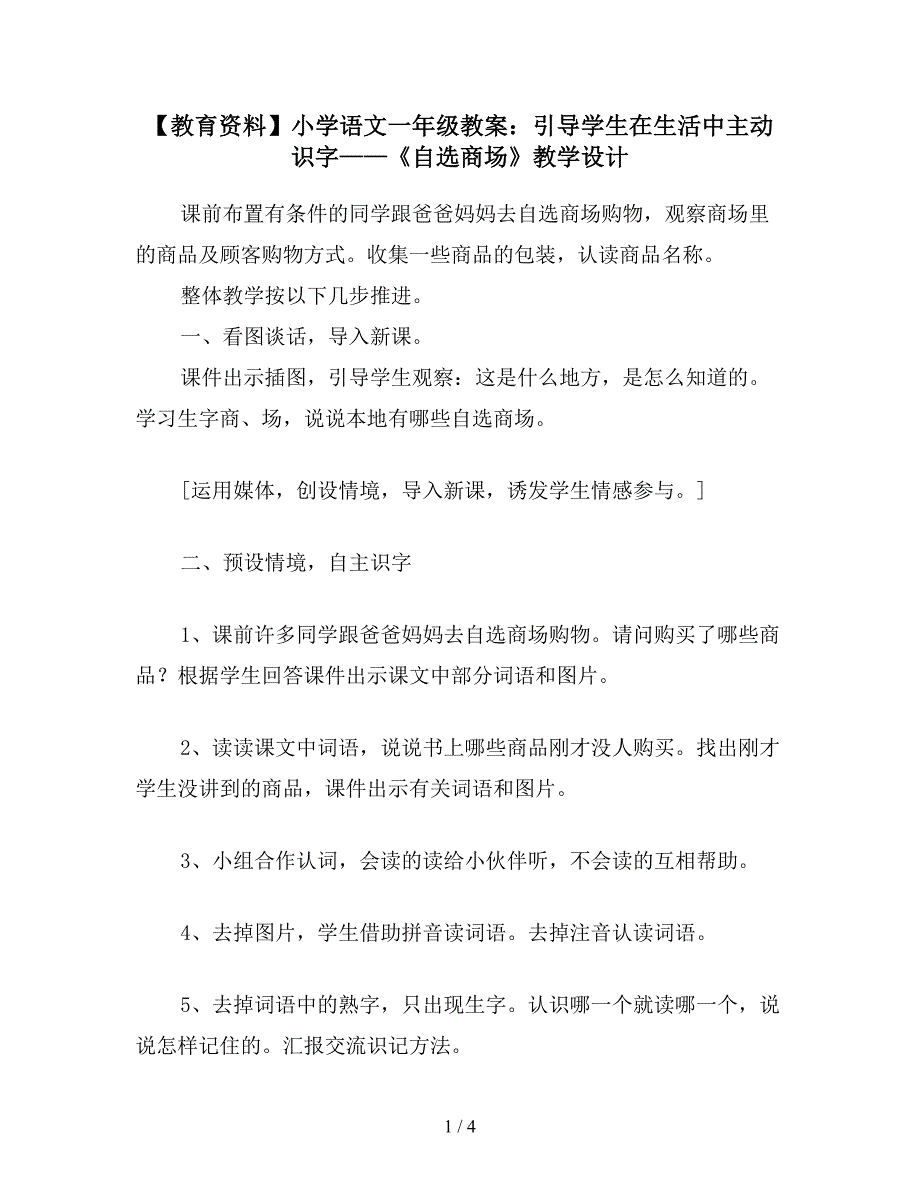 【教育资料】小学语文一年级教案：引导学生在生活中主动识字——《自选商场》教学设计

课前布置有条件的同学跟爸爸妈妈去自选商场购物，观察商场里的商品及顾客购物方式。收集一些商品的包装，认读商品名称。

整体教学按以下几步推进。

一、看图谈话，导入新课。

课件出示插图，引导学生观察：这是什么地方，是怎么知道的。学习生字商、场，说说本地有哪些自选商场。

[运用媒体，创设情境，导入新课，诱发学生情感参与。]

二、预设情境，自主识字

1、课前许多同学跟爸爸妈妈去自选商场购物。请问购买了哪些商品？根据学生回答课件出示课文中部分词语和图片。

2、读读课文中词语，说说书上哪些商品刚才没人购买。找出刚才学生没讲到的商品，课件出示有关词语和图片。

3、小组合作认词，会读的读给小伙伴听，不会读的互相帮助。

4、去掉图片，学生借助拼音读词语。去掉注音认读词语。

5、去掉词语中的熟字，只出现生字。认识哪一个就读哪一个，说说怎样记住的。汇报交流识记方法。

1 / 4